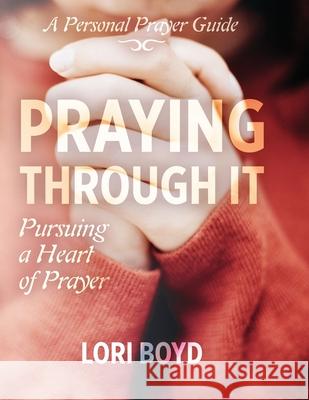 A Personal Prayer Guide

PRAYING THROUGH IT

Pursuing a Heart of Prayer

LORI BOYD

Kraina Książek